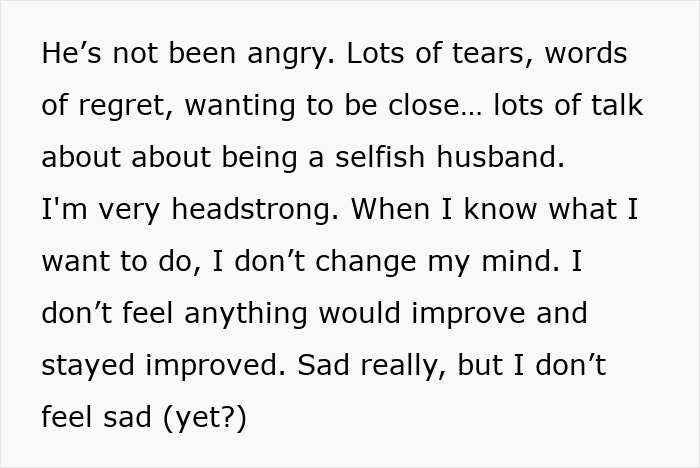 He’s not been angry. Lots of tears, words of regret, wanting to be close… lots of talk about about being a selfish husband.
I'm very headstrong. When I know what I want to do, I don’t change my mind. I don’t feel anything would improve and stayed improved. Sad really, but I don’t feel sad (yet?)